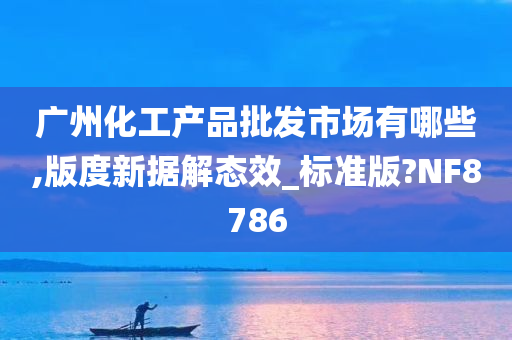 广州化工产品批发市场有哪些,版度新据解态效_标准版?NF8786